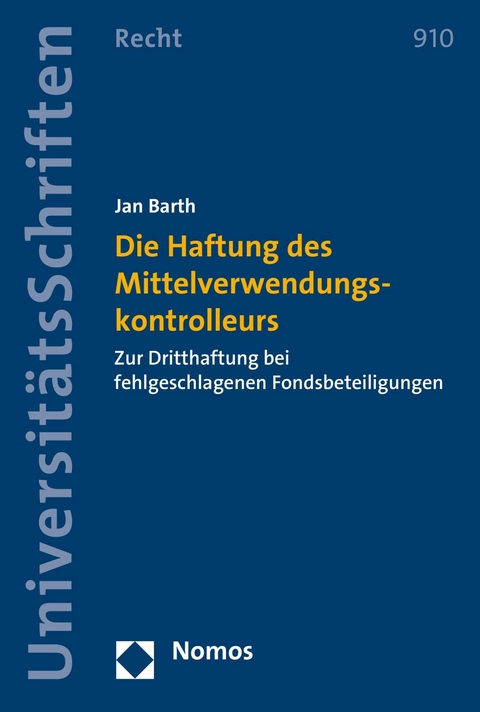 UniversitätsSchriften

Recht

910

Jan Barth

Die Haftung des Mittelverwendungskontrolleurs

Zur Dritthaftung bei fehlgeschlagenen Fondsbeteiligungen

Nomos